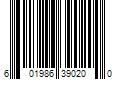 6 01986 39020 0